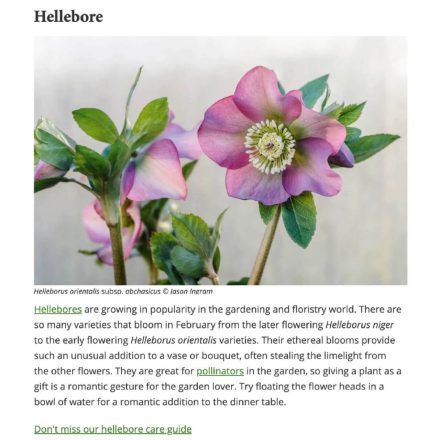 Hellebore

Helleborus orientalis subsp. abchasicus © Jason Ingram

Hellebores are growing in popularity in the gardening and floristry world. There are so many varieties that bloom in February from the later flowering Helleborus niger to the early flowering Helleborus orientalis varieties. Their ethereal blooms provide such an unusual addition to a vase or bouquet, often stealing the limelight from the other flowers. They are great for pollinators in the garden, so giving a plant as a gift is a romantic gesture for the garden lover. Try floating the flower heads in a bowl of water for a romantic addition to the dinner table.

Don't miss our hellebore care guide